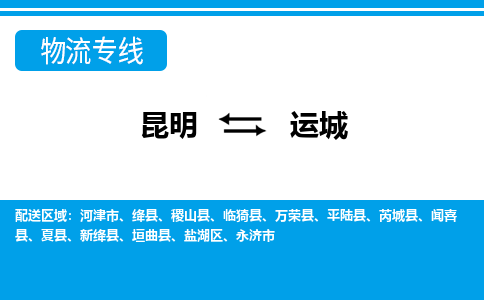 物流专线

昆明 运城

配送区域：河津市、绛县、稷山县、临猗县、万荣县、平陆县、芮城县、闻喜县、夏县、新绛县、垣曲县、盐湖区、永济市